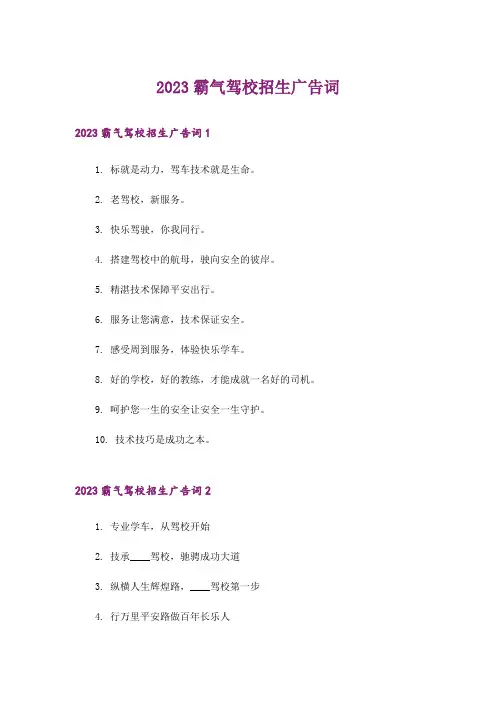 2023 霸气驾校招生广告词

2023 霸气驾校招生广告词 1

1. 标就是动力，驾车技术就是生命。

2. 老驾校，新服务。

3. 快乐驾驶，你我同行。

4. 搭建驾校中的航母，驶向安全的彼岸。

5. 精湛技术保障平安出行。

6. 服务让您满意，技术保证安全。

7. 感受周到服务，体验快乐学车。

8. 好的学校，好的教练，才能成就一名好的司机。

9. 呵护您一生的安全让安全一生守护。

10. 技术技巧是成功之本。

2023 霸气驾校招生广告词 2

1. 专业学车，从驾校开始

2. 技承____驾校，驰骋成功大道

3. 纵横人生辉煌路，____驾校第一步

4. 行万里平安路做百年长乐人